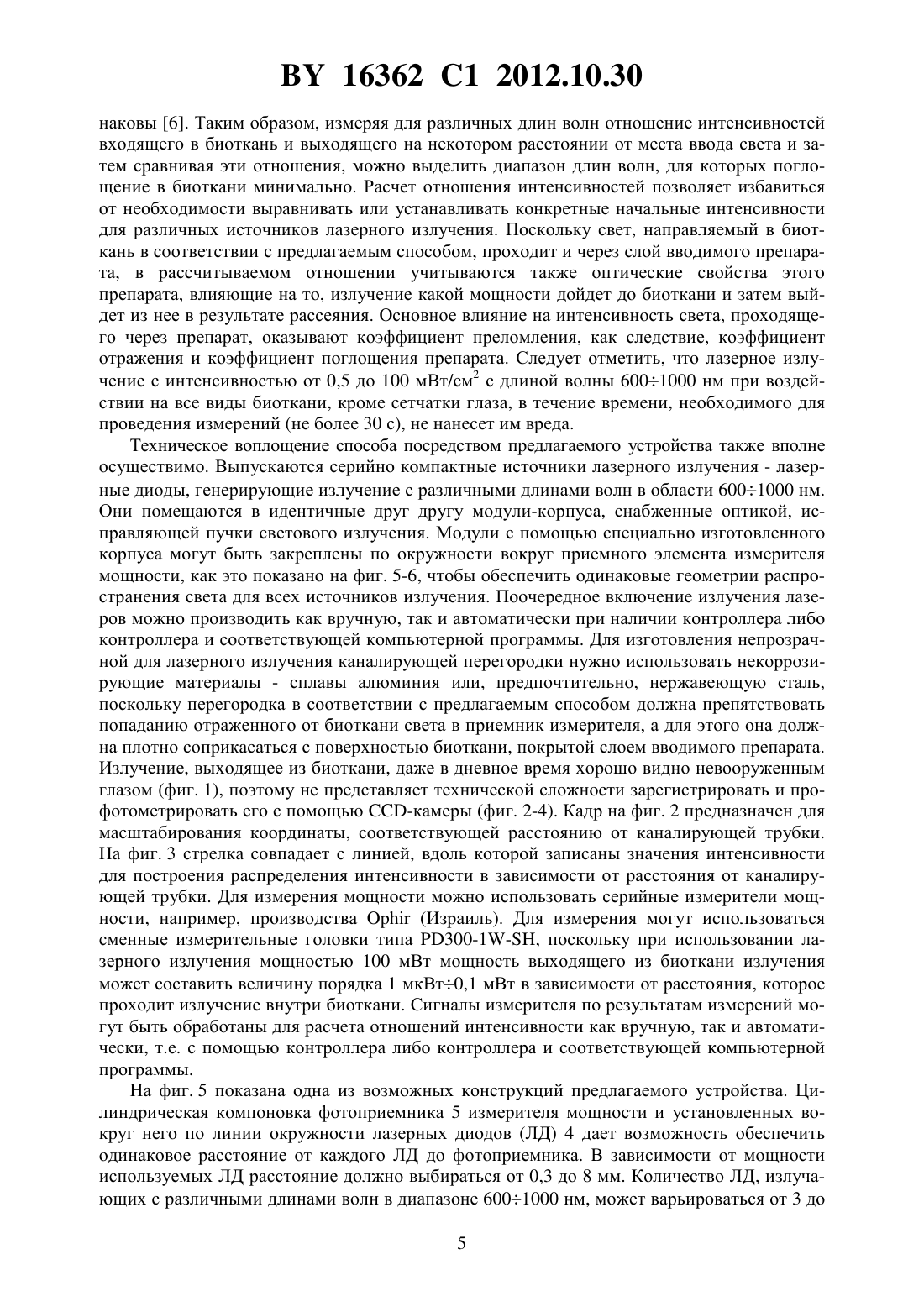 BY 16362 C1 2012.10.30

наковы [6]. Таким образом, измеряя для различных длин волн отношение интенсивностей входящего в биоткань и выходящего на некотором расстоянии от места ввода света и затем сравнивая эти отношения, можно выделить диапазон длин волн, для которых поглощение в биоткани минимально. Расчет отношения интенсивностей позволяет избавиться от необходимости выравнивать или устанавливать конкретные начальные интенсивности для различных источников лазерного излучения. Поскольку свет, направляемый в биоткань в соответствии с предлагаемым способом, проходит и через слой вводимого препарата, в рассчитываемом отношении учитываются также оптические свойства этого препарата, влияющие на то, излучение какой мощности дойдет до биоткани и затем выйдет из нее в результате рассеяния. Основное влияние на интенсивность света, проходящего через препарат, оказывают коэффициент преломления, как следствие, коэффициент отражения и коэффициент поглощения препарата. Следует отметить, что лазерное излучение с интенсивностью от 0,5 до 100 мВт/см$^2$ с длиной волны 600÷1000 нм при воздействии на все виды биоткани, кроме сетчатки глаза, в течение времени, необходимого для проведения измерений (не более 30 с), не нанесет им вреда.

Техническое воплощение способа посредством предлагаемого устройства также вполне осуществимо. Выпускаются серийно компактные источники лазерного излучения - лазерные диоды, генерирующие излучение с различными длинами волн в области 600÷1000 нм. Они помещаются в идентичные друг другу модули-корпуса, снабженные оптикой, исправляющей пучки светового излучения. Модули с помощью специально изготовленного корпуса могут быть закреплены по окружности вокруг приемного элемента измерителя мощности, как это показано на фиг. 5-6, чтобы обеспечить одинаковые геометрии распространения света для всех источников излучения. Поочередное включение излучения лазеров можно производить как вручную, так и автоматически при наличии контроллера либо контроллера и соответствующей компьютерной программы. Для изготовления непрозрачной для лазерного излучения каналирующей перегородки нужно использовать некоррозирующие материалы - сплавы алюминия или, предпочтительно, нержавеющую сталь, поскольку перегородка в соответствии с предлагаемым способом должна препятствовать попаданию отраженного от биоткани света в приемник измерителя, а для этого она должна плотно соприкасаться с поверхностью биоткани, покрытой слоем вводимого препарата. Излучение, выходящее из биоткани, даже в дневное время хорошо видно невооруженным глазом (фиг. 1), поэтому не представляет технической сложности зарегистрировать и профотометрировать его с помощью CCD-камеры (фиг. 2-4). Кадр на фиг. 2 предназначен для масштабирования координаты, соответствующей расстоянию от каналирующей трубки. На фиг. 3 стрелка совпадает с линией, вдоль которой записаны значения интенсивности для построения распределения интенсивности в зависимости от расстояния от каналирующей трубки. Для измерения мощности можно использовать серийные измерители мощности, например, производства Ophir (Израиль). Для измерения могут использоваться сменные измерительные головки типа PD300-1W-SH, поскольку при использовании лазерного излучения мощностью 100 мВт мощность выходящего из биоткани излучения может составить величину порядка 1 мкВт÷0,1 мВт в зависимости от расстояния, которое проходит излучение внутри биоткани. Сигналы измерителя по результатам измерений могут быть обработаны для расчета отношений интенсивности как вручную, так и автоматически, т.е. с помощью контроллера либо контроллера и соответствующей компьютерной программы.

На фиг. 5 показана одна из возможных конструкций предлагаемого устройства. Цилиндрическая компоновка фотоприемника 5 измерителя мощности и установленных вокруг него по линии окружности лазерных диодов (ЛД) 4 дает возможность обеспечить одинаковое расстояние от каждого ЛД до фотоприемника. В зависимости от мощности используемых ЛД расстояние должно выбираться от 0,3 до 8 мм. Количество ЛД, излучающих с различными длинами волн в диапазоне 600÷1000 нм, может варьироваться от 3 до

5